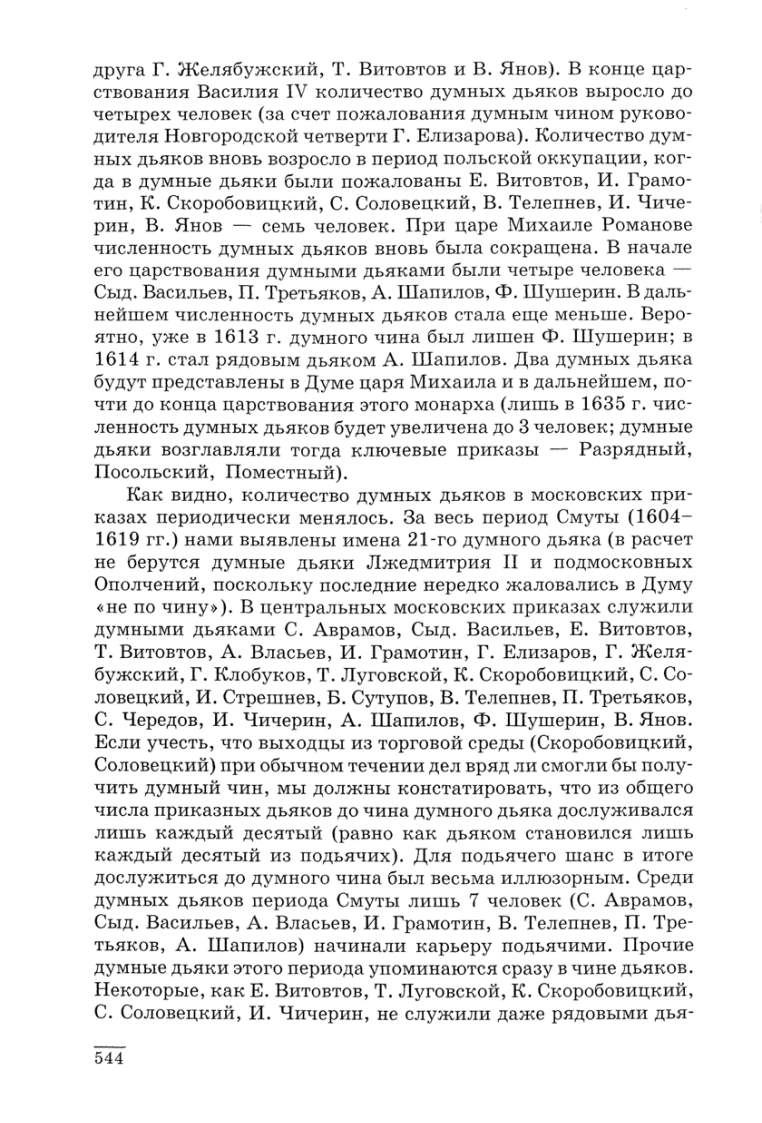 друга Г. Желябужский, Т. Витовтов и В. Янов). В конце царствования Василия IV количество думных дьяков выросло до четырех человек (за счет пожалования думным чином руководителя Новгородской четверти Г. Елизарова). Количество думных дьяков вновь возросло в период польской оккупации, когда в думные дьяки были пожалованы Е. Витовтов, И. Грамотин, К. Скоробовицкий, С. Соловецкий, В. Телепнев, И. Чичерин, В. Янов — семь человек. При царе Михаиле Романове численность думных дьяков вновь была сокращена. В начале его царствования думными дьяками были четыре человека — Сыд. Васильев, П. Третьяков, А. Шапилов, Ф. Шушерин. В дальнейшем численность думных дьяков стала еще меньше. Вероятно, уже в 1613 г. думного чина был лишен Ф. Шушерин; в 1614 г. стал рядовым дьяком А. Шапилов. Два думных дьяка будут представлены в Думе царя Михаила и в дальнейшем, почти до конца царствования этого монарха (лишь в 1635 г. численность думных дьяков будет увеличена до 3 человек; думные дьяки возглавляли тогда ключевые приказы — Разрядный, Посольский, Поместный).

Как видно, количество думных дьяков в московских приказах периодически менялось. За весь период Смуты (1604–1619 гг.) нами выявлены имена 21-го думного дьяка (в расчет не берутся думные дьяки Лжедмитрия II и подмосковных Ополчений, поскольку последние нередко жаловались в Думу «не по чину»). В центральных московских приказах служили думными дьяками С. Аврамов, Сыд. Васильев, Е. Витовтов, Т. Витовтов, А. Власьев, И. Грамотин, Г. Елизаров, Г. Желябужский, Г. Клобуков, Т. Луговской, К. Скоробовицкий, С. Соловецкий, И. Стрешнев, Б. Сутупов, В. Телепнев, П. Третьяков, С. Чередов, И. Чичерин, А. Шапилов, Ф. Шушерин, В. Янов. Если учесть, что выходцы из торговой среды (Скоробовицкий, Соловецкий) при обычном течении дел вряд ли смогли бы получить думный чин, мы должны констатировать, что из общего числа приказных дьяков до чина думного дьяка дослуживался лишь каждый десятый (равно как дьяком становился лишь каждый десятый из подьячих). Для подьячего шанс в итоге дослужиться до думного чина был весьма иллюзорным. Среди думных дьяков периода Смуты лишь 7 человек (С. Аврамов, Сыд. Васильев, А. Власьев, И. Грамотин, В. Телепнев, П. Третьяков, А. Шапилов) начинали карьеру подьячими. Прочие думные дьяки этого периода упоминаются сразу в чине дьяков. Некоторые, как Е. Витовтов, Т. Луговской, К. Скоробовицкий, С. Соловецкий, И. Чичерин, не служили даже рядовыми дья-

544